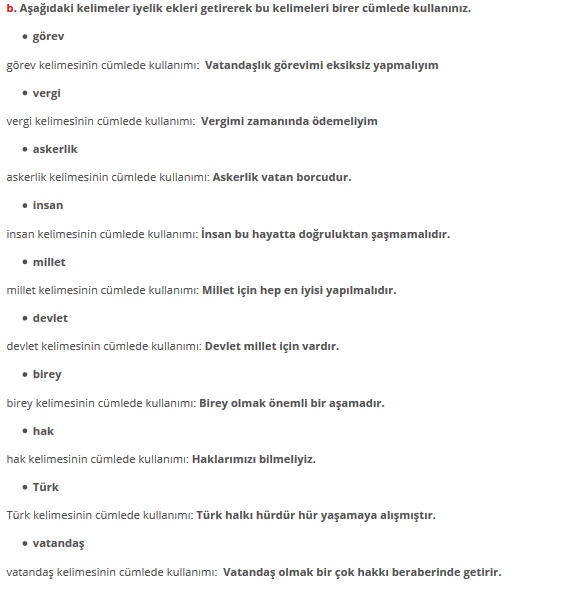 b. Aşağıdaki kelimeler iyelik ekleri getirerek bu kelimeleri birer cümlede kullanınız.

• görev

görev kelimesinin cümlede kullanımı: Vatandaşlık görevimi eksiksiz yapmalıyım

• vergi

vergi kelimesinin cümlede kullanımı: Vergimi zamanında ödemeliyim

• askerlik

askerlik kelimesinin cümlede kullanımı: Askerlik vatan borcudur.

• insan

insan kelimesinin cümlede kullanımı: İnsan bu hayatta doğruluktan şaşmamalıdır.

• millet

millet kelimesinin cümlede kullanımı: Millet için hep en iyisi yapılmalıdır.

• devlet

devlet kelimesinin cümlede kullanımı: Devlet millet için vardır.

• birey

birey kelimesinin cümlede kullanımı: Birey olmak önemli bir aşamadır.

• hak

hak kelimesinin cümlede kullanımı: Haklarımızı bilmeliyiz.

• Türk

Türk kelimesinin cümlede kullanımı: Türk halkı hürdür hür yaşamaya alışmıştır.

• vatandaş

vatandaş kelimesinin cümlede kullanımı: Vatandaş olmak bir çok hakkı beraberinde getirir.